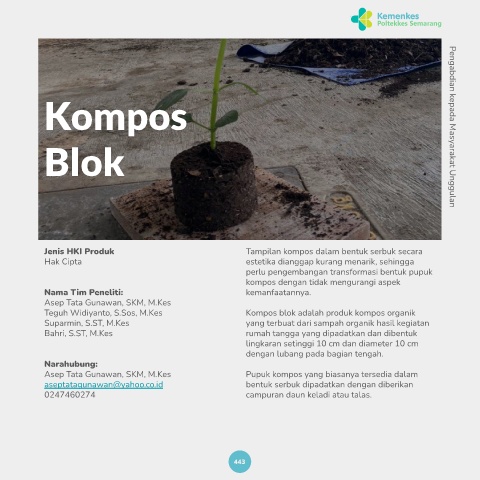 Kemenkes
Poltekkes Semarang

Pengabdian kepada Masyarakat Unggulan

Kompos Blok

Jenis HKI Produk
Hak Cipta

Nama Tim Peneliti:
Asep Tata Gunawan, SKM, M.Kes
Teguh Widiyanto, S.Sos, M.Kes
Suparmin, S.ST, M.Kes
Bahri, S.ST, M.Kes

Narahubung:
Asep Tata Gunawan, SKM, M.Kes
aseptatagunawan@yahoo.co.id
0247460274

Tampilan kompos dalam bentuk serbuk secara estetika dianggap kurang menarik, sehingga perlu pengembangan transformasi bentuk pupuk kompos dengan tidak mengurangi aspek kemanfaatannya.

Kompos blok adalah produk kompos organik yang terbuat dari sampah organik hasil kegiatan rumah tangga yang dipadatkan dan dibentuk lingkaran setinggi 10 cm dan diameter 10 cm dengan lubang pada bagian tengah.

Pupuk kompos yang biasanya tersedia dalam bentuk serbuk dipadatkan dengan diberikan campuran daun keladi atau talas.

443